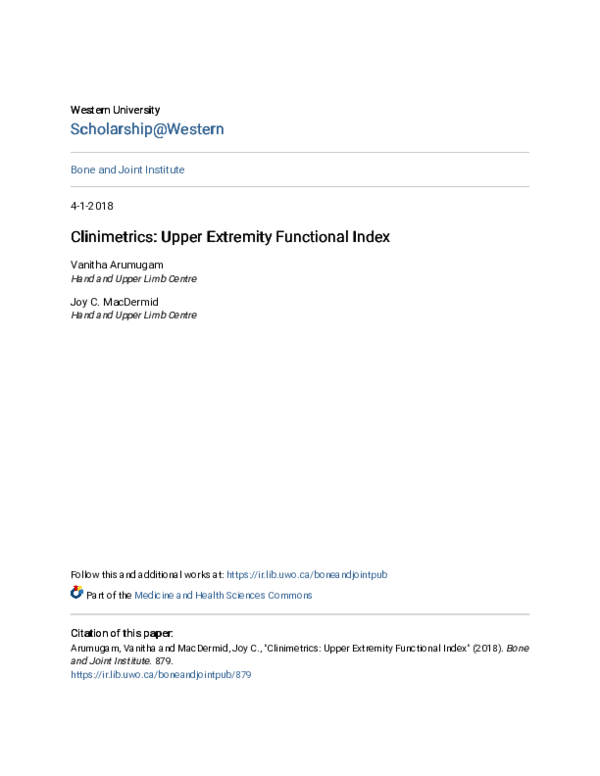 Western University
Scholarship@Western

Bone and Joint Institute

4-1-2018

Clinimetrics: Upper Extremity Functional Index

Vanitha Arumugam
Hand and Upper Limb Centre

Joy C. MacDermid
Hand and Upper Limb Centre

Follow this and additional works at: https://ir.lib.uwo.ca/boneandjointpub

Part of the Medicine and Health Sciences Commons

Citation of this paper:
Arumugam, Vanitha and MacDermid, Joy C., "Clinimetrics: Upper Extremity Functional Index" (2018). Bone and Joint Institute. 879.
https://ir.lib.uwo.ca/boneandjointpub/879